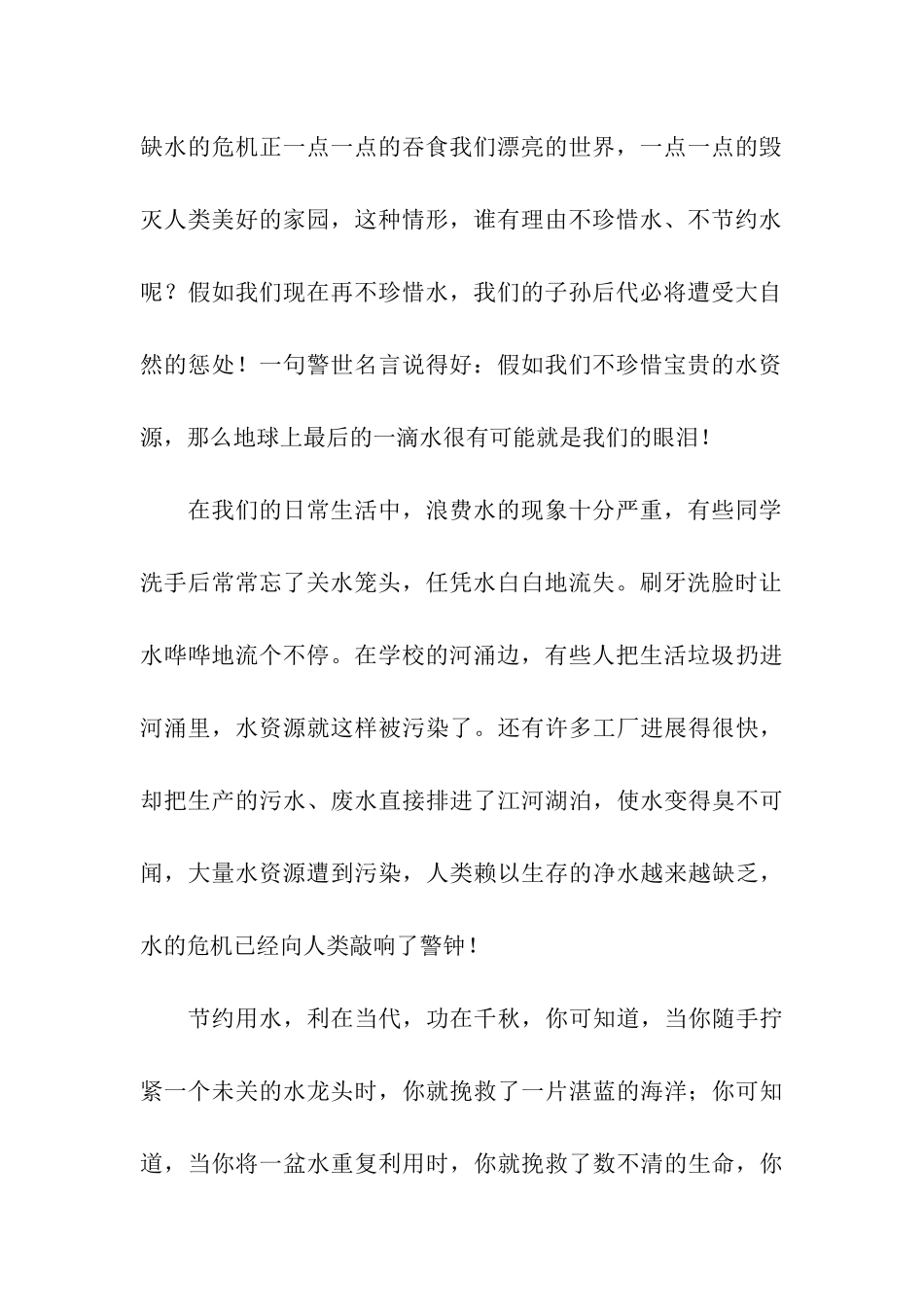 缺水的危机正一点一点的吞食我们漂亮的世界，一点一点的毁灭人类美好的家园，这种情形，谁有理由不珍惜水、不节约水呢？假如我们现在再不珍惜水，我们的子孙后代必将遭受大自然的惩处！一句警世名言说得好：假如我们不珍惜宝贵的水资源，那么地球上最后的一滴水很有可能就是我们的眼泪！

在我们的日常生活中，浪费水的现象十分严重，有些同学洗手后常常忘了关水笼头，任凭水白白地流失。刷牙洗脸时让水哗哗地流个不停。在学校的河涌边，有些人把生活垃圾扔进河涌里，水资源就这样被污染了。还有许多工厂进展得很快，却把生产的污水、废水直接排进了江河湖泊，使水变得臭不可闻，大量水资源遭到污染，人类赖以生存的净水越来越缺乏，水的危机已经向人类敲响了警钟！

节约用水，利在当代，功在千秋，你可知道，当你随手拧紧一个未关的水龙头时，你就挽救了一片湛蓝的海洋；你可知道，当你将一盆水重复利用时，你就挽救了数不清的生命，你